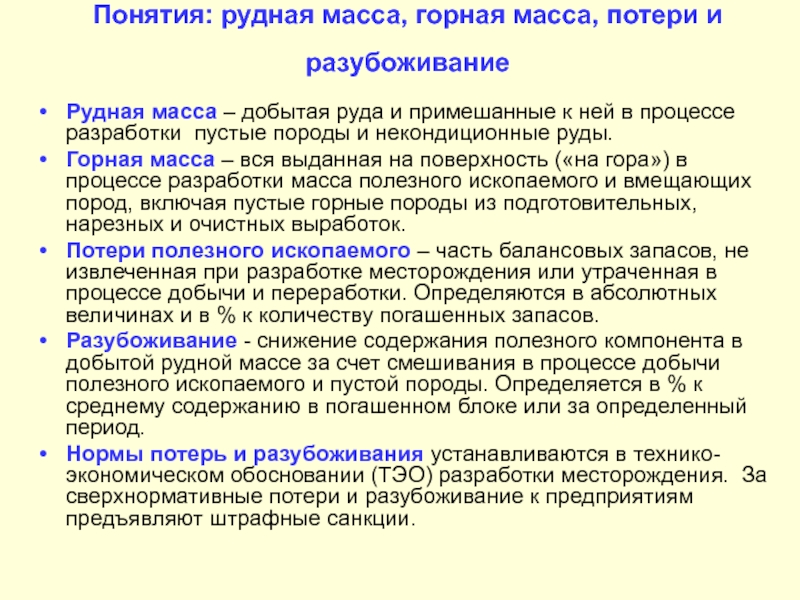 Понятия: рудная масса, горная масса, потери и разубоживание

• Рудная масса – добытая руда и примешанные к ней в процессе разработки пустые породы и некондиционные руды.
• Горная масса – вся выданная на поверхность («на гора») в процессе разработки масса полезного ископаемого и вмещающих пород, включая пустые горные породы из подготовительных, нарезных и очистных выработок.
• Потери полезного ископаемого – часть балансовых запасов, не извлеченная при разработке месторождения или утраченная в процессе добычи и переработки. Определяются в абсолютных величинах и в % к количеству погашенных запасов.
• Разубоживание - снижение содержания полезного компонента в добытой рудной массе за счет смешивания в процессе добычи полезного ископаемого и пустой породы. Определяется в % к среднему содержанию в погашенном блоке или за определенный период.
• Нормы потерь и разубоживания устанавливаются в технико-экономическом обосновании (ТЭО) разработки месторождения. За сверхнормативные потери и разубоживание к предприятиям предъявляют штрафные санкции.